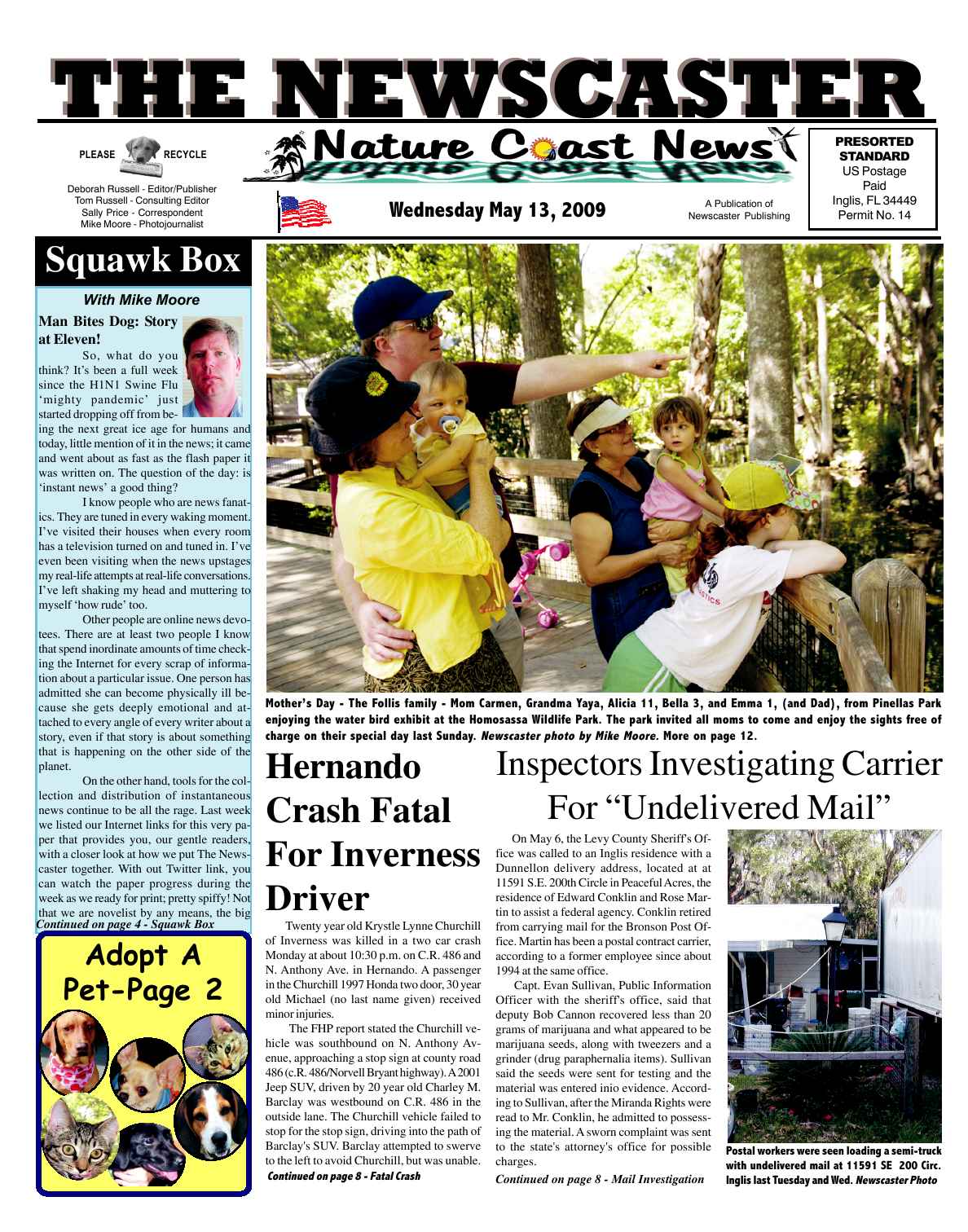 THE NEWSCASTER

PLEASE RECYCLE

Deborah Russell - Editor/Publisher
Tom Russell - Consulting Editor
Sally Price - Correspondent
Mike Moore - Photojournalist

Nature Coast News

Wednesday May 13, 2009

A Publication of Newscaster Publishing

PRESORTED STANDARD
US Postage Paid
Inglis, FL 34449
Permit No. 14

Squawk Box

With Mike Moore

Man Bites Dog: Story at Eleven!

So, what do you think? It's been a full week since the H1N1 Swine Flu 'mighty pandemic' just started dropping off from being the next great ice age for humans and today, little mention of it in the news; it came and went about as fast as the flash paper it was written on. The question of the day: is 'instant news' a good thing?

I know people who are news fanatics. They are tuned in every waking moment. I've visited their houses when every room has a television turned on and tuned in. I've even been visiting when the news upstages my real-life attempts at real-life conversations. I've left shaking my head and muttering to myself 'how rude' too.

Other people are online news devotees. There are at least two people I know that spend inordinate amounts of time checking the Internet for every scrap of information about a particular issue. One person has admitted she can become physically ill because she gets deeply emotional and attached to every angle of every writer about a story, even if that story is about something that is happening on the other side of the planet.

On the other hand, tools for the collection and distribution of instantaneous news continue to be all the rage. Last week we listed our Internet links for this very paper that provides you, our gentle readers, with a closer look at how we put The Newscaster together. With out Twitter link, you can watch the paper progress during the week as we ready for print; pretty spiffy! Not that we are novelist by any means, the big
Continued on page 4 - Squawk Box

Adopt A Pet-Page 2

Mother's Day - The Follis family - Mom Carmen, Grandma Yaya, Alicia 11, Bella 3, and Emma 1, (and Dad), from Pinellas Park enjoying the water bird exhibit at the Homosassa Wildlife Park. The park invited all moms to come and enjoy the sights free of charge on their special day last Sunday. Newscaster photo by Mike Moore. More on page 12.

Hernando Crash Fatal For Inverness Driver

Twenty year old Krystle Lynne Churchill of Inverness was killed in a two car crash Monday at about 10:30 p.m. on C.R. 486 and N. Anthony Ave. in Hernando. A passenger in the Churchill 1997 Honda two door, 30 year old Michael (no last name given) received minor injuries.

The FHP report stated the Churchill vehicle was southbound on N. Anthony Avenue, approaching a stop sign at county road 486 (c.R. 486/Norvell Bryant highway). A 2001 Jeep SUV, driven by 20 year old Charley M. Barclay was westbound on C.R. 486 in the outside lane. The Churchill vehicle failed to stop for the stop sign, driving into the path of Barclay's SUV. Barclay attempted to swerve to the left to avoid Churchill, but was unable.
Continued on page 8 - Fatal Crash

Inspectors Investigating Carrier For "Undelivered Mail"

On May 6, the Levy County Sheriff's Office was called to an Inglis residence with a Dunnellon delivery address, located at at 11591 S.E. 200th Circle in Peaceful Acres, the residence of Edward Conklin and Rose Martin to assist a federal agency. Conklin retired from carrying mail for the Bronson Post Office. Martin has been a postal contract carrier, according to a former employee since about 1994 at the same office.

Capt. Evan Sullivan, Public Information Officer with the sheriff's office, said that deputy Bob Cannon recovered less than 20 grams of marijuana and what appeared to be marijuana seeds, along with tweezers and a grinder (drug paraphernalia items). Sullivan said the seeds were sent for testing and the material was entered inio evidence. According to Sullivan, after the Miranda Rights were read to Mr. Conklin, he admitted to possessing the material. A sworn complaint was sent to the state's attorney's office for possible charges.
Continued on page 8 - Mail Investigation

Postal workers were seen loading a semi-truck with undelivered mail at 11591 SE 200 Circ. Inglis last Tuesday and Wed. Newscaster Photo